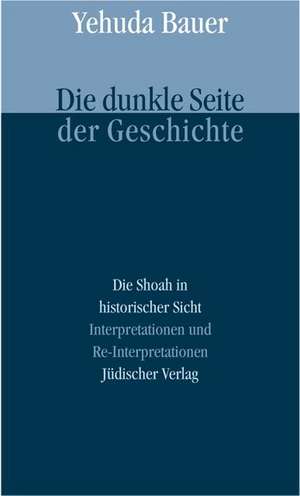 Yehuda Bauer

Die dunkle Seite der Geschichte

Die Shoah in historischer Sicht
Interpretationen und Re-Interpretationen
Jüdischer Verlag